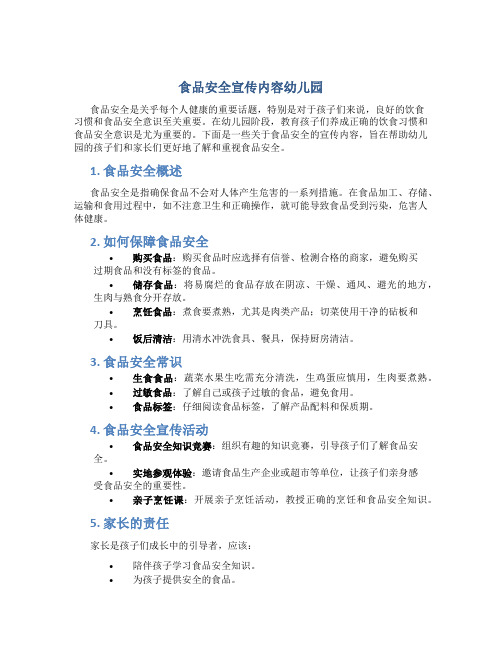 食品安全宣传内容幼儿园

食品安全是关乎每个人健康的重要话题，特别是对于孩子们来说，良好的饮食习惯和食品安全意识至关重要。在幼儿园阶段，教育孩子们养成正确的饮食习惯和食品安全意识是尤为重要的。下面是一些关于食品安全的宣传内容，旨在帮助幼儿园的孩子们和家长们更好地了解和重视食品安全。

1. 食品安全概述

食品安全是指确保食品不会对人体产生危害的一系列措施。在食品加工、存储、运输和食用过程中，如不注意卫生和正确操作，就可能导致食品受到污染，危害人体健康。

2. 如何保障食品安全

• 购买食品：购买食品时应选择有信誉、检测合格的商家，避免购买过期食品和没有标签的食品。
• 储存食品：将易腐烂的食品存放在阴凉、干燥、通风、避光的地方，生肉与熟食分开存放。
• 烹饪食品：煮食要煮熟，尤其是肉类产品；切菜使用干净的砧板和刀具。
• 饭后清洁：用清水冲洗食具、餐具，保持厨房清洁。

3. 食品安全常识

• 生食食品：蔬菜水果生吃需充分清洗，生鸡蛋应慎用，生肉要煮熟。
• 过敏食品：了解自己或孩子过敏的食品，避免食用。
• 食品标签：仔细阅读食品标签，了解产品配料和保质期。

4. 食品安全宣传活动

• 食品安全知识竞赛：组织有趣的知识竞赛，引导孩子们了解食品安全。
• 实地参观体验：邀请食品生产企业或超市等单位，让孩子们亲身感受食品安全的重要性。
• 亲子烹饪课：开展亲子烹饪活动，教授正确的烹饪和食品安全知识。

5. 家长的责任

家长是孩子们成长中的引导者，应该：

• 陪伴孩子学习食品安全知识。
• 为孩子提供安全的食品。